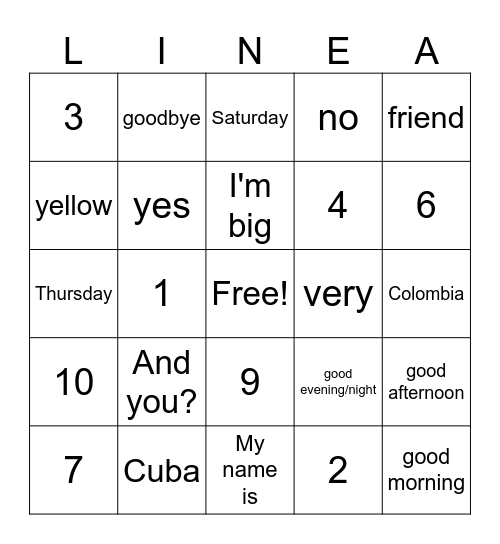 | L | I | N | E | A |
|---|---|---|---|---|
| 3 | goodbye | Saturday | no | friend |
| yellow | yes | I'm big | 4 | 6 |
| Thursday | 1 | Free! | very | Colombia |
| 10 | And you? | 9 | good evening/night | good afternoon |
| 7 | Cuba | My name is | 2 | good morning |